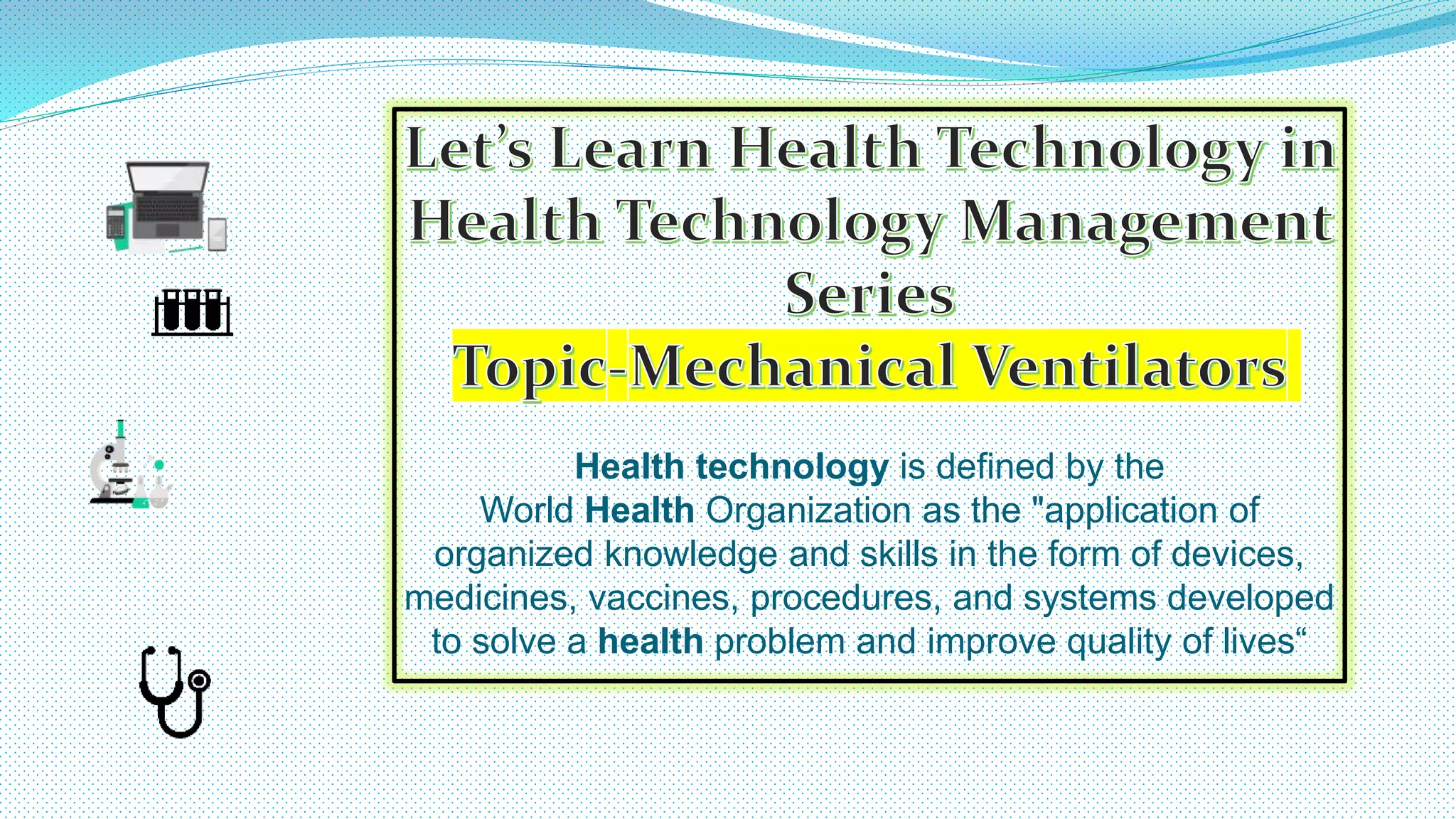 Let's Learn Health Technology in Health Technology Management Series

Topic-Mechanical Ventilators

Health technology is defined by the World Health Organization as the "application of organized knowledge and skills in the form of devices, medicines, vaccines, procedures, and systems developed to solve a health problem and improve quality of lives“